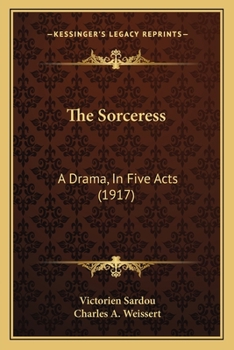 —KESSINGER'S LEGACY REPRINTS—

The Sorceress

A Drama, In Five Acts (1917)

Victorien Sardou
Charles A. Weissert